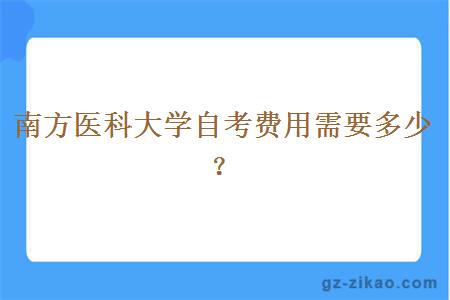 南方医科大学自考费用需要多少？

gz-zikao.com